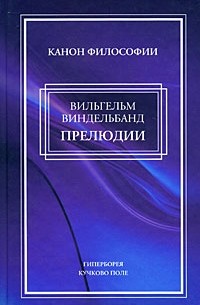 КАНОН ФИЛОСОФИИ

ВИЛЬГЕЛЬМ ВИНДЕЛЬБАНД
ПРЕЛЮДИИ

ГИПЕРБОРЕЯ
КУЧКОВО ПОЛЕ